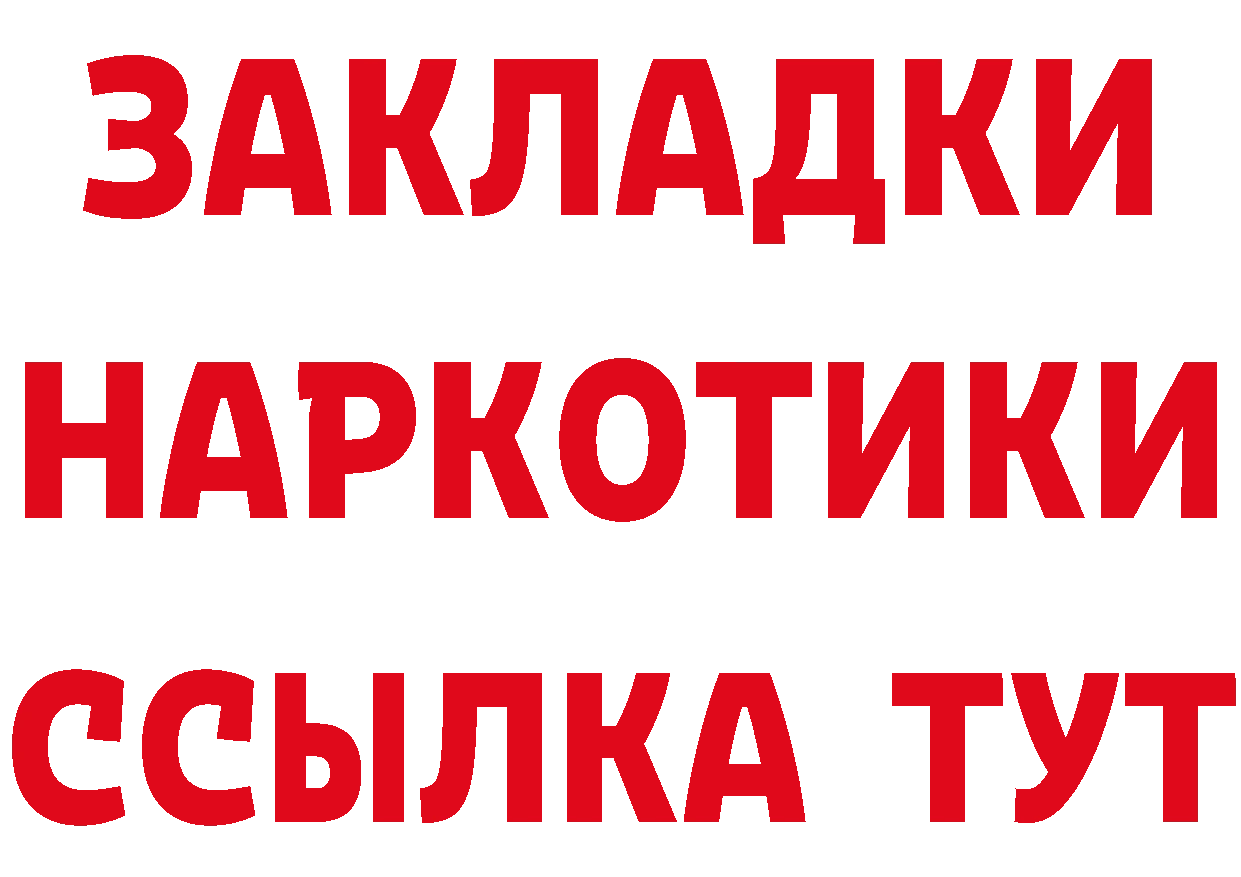 ЗАКЛАДКИ
НАРКОТИКИ
ССЫЛКА ТУТ